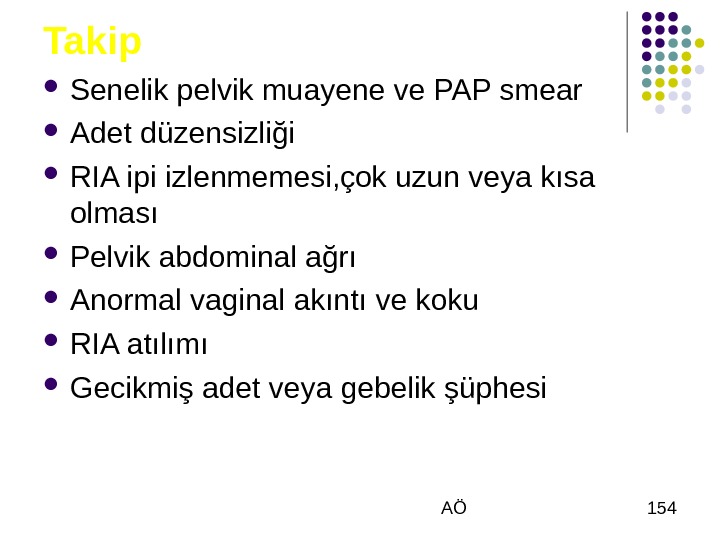 Takip

• Senelik pelvik muayene ve PAP smear
• Adet düzensizliği
• RIA ipi izlenmemesi,çok uzun veya kısa olması
• Pelvik abdominal ağrı
• Anormal vaginal akıntı ve koku
• RIA atılımı
• Gecikmiş adet veya gebelik şüphesi

AÖ

154